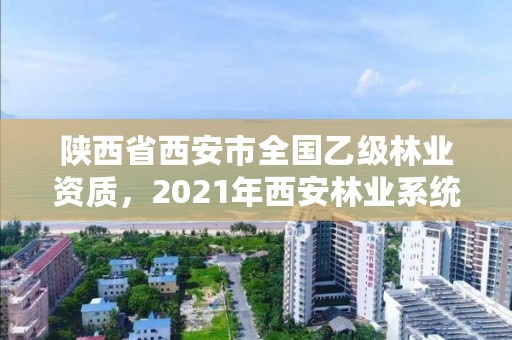 陕西省西安市全国乙级林业资质，2021年西安林业系统